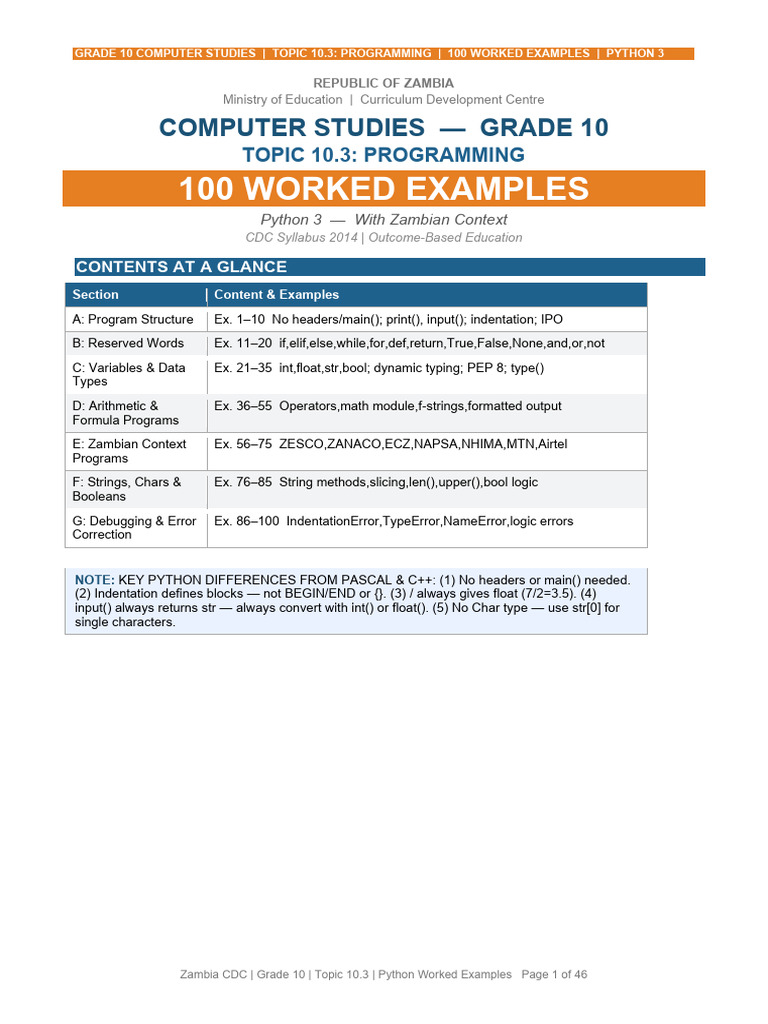 GRADE 10 COMPUTER STUDIES | TOPIC 10.3: PROGRAMMING | 100 WORKED EXAMPLES | PYTHON 3

REPUBLIC OF ZAMBIA
Ministry of Education | Curriculum Development Centre

COMPUTER STUDIES — GRADE 10
TOPIC 10.3: PROGRAMMING

100 WORKED EXAMPLES

Python 3 — With Zambian Context
CDC Syllabus 2014 | Outcome-Based Education

CONTENTS AT A GLANCE

| Section | Content & Examples |
|---|---|
| A: Program Structure | Ex. 1–10 No headers/main(); print(), input(); indentation; IPO |
| B: Reserved Words | Ex. 11–20 if,elif,else,while,for,def,return,True,False,None,and,or,not |
| C: Variables & Data Types | Ex. 21–35 int,float,str,bool; dynamic typing; PEP 8; type() |
| D: Arithmetic & Formula Programs | Ex. 36–55 Operators,math module,f-strings,formatted output |
| E: Zambian Context Programs | Ex. 56–75 ZESCO,ZANACO,ECZ,NAPSA,NHIMA,MTN,Airtel |
| F: Strings, Chars & Booleans | Ex. 76–85 String methods,slicing,len(),upper(),bool logic |
| G: Debugging & Error Correction | Ex. 86–100 IndentationError,TypeError,NameError,logic errors |

NOTE: KEY PYTHON DIFFERENCES FROM PASCAL & C++: (1) No headers or main() needed. (2) Indentation defines blocks — not BEGIN/END or {}. (3) / always gives float (7/2=3.5). (4) input() always returns str — always convert with int() or float(). (5) No Char type — use str[0] for single characters.

Zambia CDC | Grade 10 | Topic 10.3 | Python Worked Examples Page 1 of 46